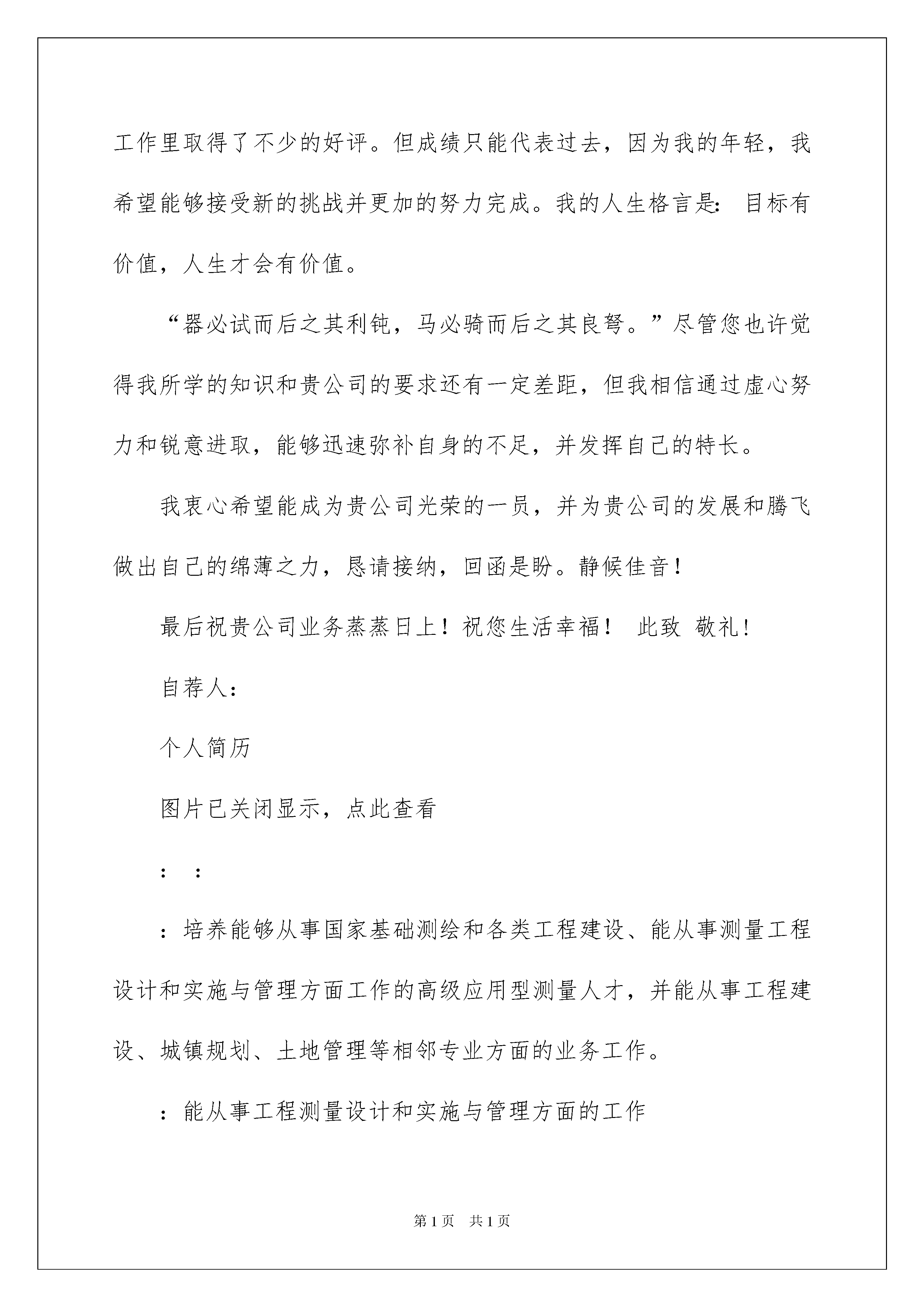 工作里取得了不少的好评。但成绩只能代表过去，因为我的年轻，我希望能够接受新的挑战并更加的努力完成。我的人生格言是：目标有价值，人生才会有价值。

“器必试而后之其利钝，马必骑而后之其良驽。”尽管您也许觉得我所学的知识和贵公司的要求还有一定差距，但我相信通过虚心努力和锐意进取，能够迅速弥补自身的不足，并发挥自己的特长。

我衷心希望能成为贵公司光荣的一员，并为贵公司的发展和腾飞做出自己的绵薄之力，恳请接纳，回函是盼。静候佳音！

最后祝贵公司业务蒸蒸日上！祝您生活幸福！ 此致 敬礼！

自荐人：

个人简历

图片已关闭显示，点此查看

： ：

：培养能够从事国家基础测绘和各类工程建设、能从事测量工程设计和实施与管理方面工作的高级应用型测量人才，并能从事工程建设、城镇规划、土地管理等相邻专业方面的业务工作。

：能从事工程测量设计和实施与管理方面的工作

第1页 共1页